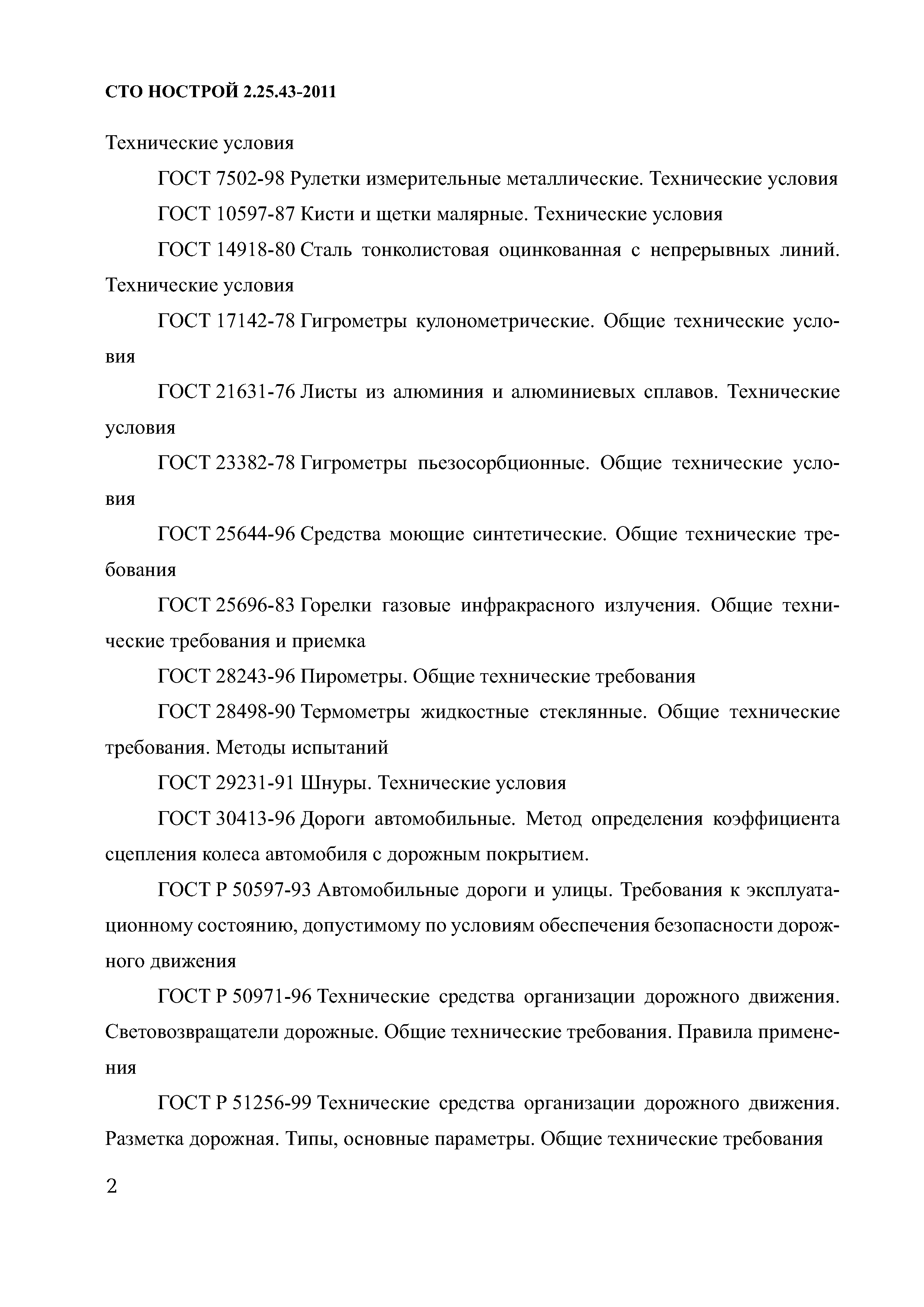 СТО НОСТРОЙ 2.25.43-2011

Технические условия

ГОСТ 7502-98 Рулетки измерительные металлические. Технические условия

ГОСТ 10597-87 Кисти и щетки малярные. Технические условия

ГОСТ 14918-80 Сталь тонколистовая оцинкованная с непрерывных линий. Технические условия

ГОСТ 17142-78 Гигрометры кулонометрические. Общие технические условия

ГОСТ 21631-76 Листы из алюминия и алюминиевых сплавов. Технические условия

ГОСТ 23382-78 Гигрометры пьезосорбционные. Общие технические условия

ГОСТ 25644-96 Средства моющие синтетические. Общие технические требования

ГОСТ 25696-83 Горелки газовые инфракрасного излучения. Общие технические требования и приемка

ГОСТ 28243-96 Пирометры. Общие технические требования

ГОСТ 28498-90 Термометры жидкостные стеклянные. Общие технические требования. Методы испытаний

ГОСТ 29231-91 Шнуры. Технические условия

ГОСТ 30413-96 Дороги автомобильные. Метод определения коэффициента сцепления колеса автомобиля с дорожным покрытием.

ГОСТ Р 50597-93 Автомобильные дороги и улицы. Требования к эксплуатационному состоянию, допустимому по условиям обеспечения безопасности дорожного движения

ГОСТ Р 50971-96 Технические средства организации дорожного движения. Световозвращатели дорожные. Общие технические требования. Правила применения

ГОСТ Р 51256-99 Технические средства организации дорожного движения. Разметка дорожная. Типы, основные параметры. Общие технические требования

2